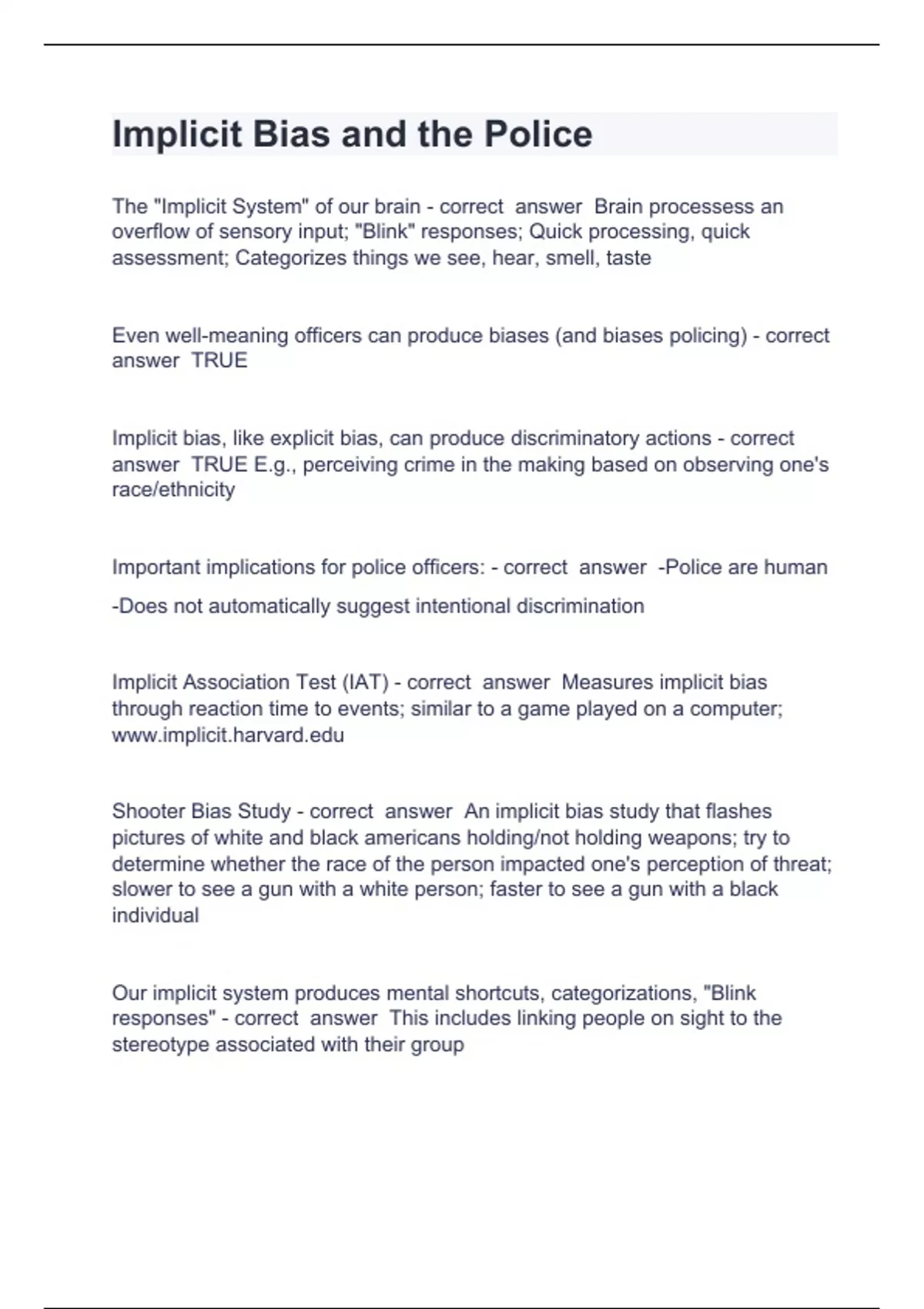 Implicit Bias and the Police

The "Implicit System" of our brain - correct answer Brain processess an overflow of sensory input; "Blink" responses; Quick processing, quick assessment; Categorizes things we see, hear, smell, taste

Even well-meaning officers can produce biases (and biases policing) - correct answer TRUE

Implicit bias, like explicit bias, can produce discriminatory actions - correct answer TRUE E.g., perceiving crime in the making based on observing one's race/ethnicity

Important implications for police officers: - correct answer -Police are human

-Does not automatically suggest intentional discrimination

Implicit Association Test (IAT) - correct answer Measures implicit bias through reaction time to events; similar to a game played on a computer; www.implicit.harvard.edu

Shooter Bias Study - correct answer An implicit bias study that flashes pictures of white and black americans holding/not holding weapons; try to determine whether the race of the person impacted one's perception of threat; slower to see a gun with a white person; faster to see a gun with a black individual

Our implicit system produces mental shortcuts, categorizations, "Blink responses" - correct answer This includes linking people on sight to the stereotype associated with their group